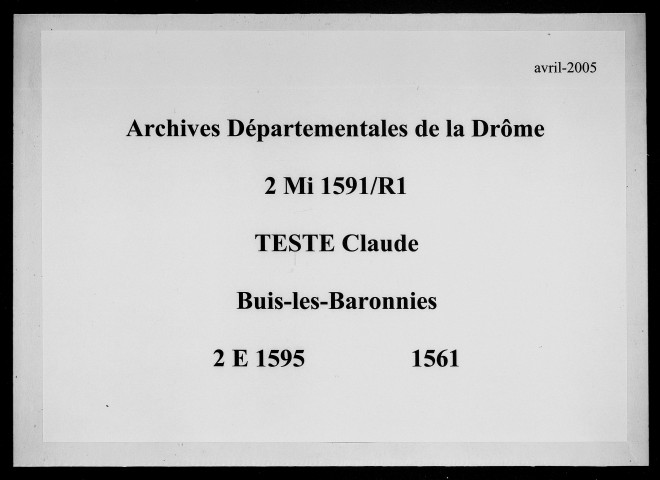 avril-2005

Archives Départementales de la Drôme

2 Mi 1591/R1

TESTE Claude

Buis-les-Baronnies

2 E 1595 1561